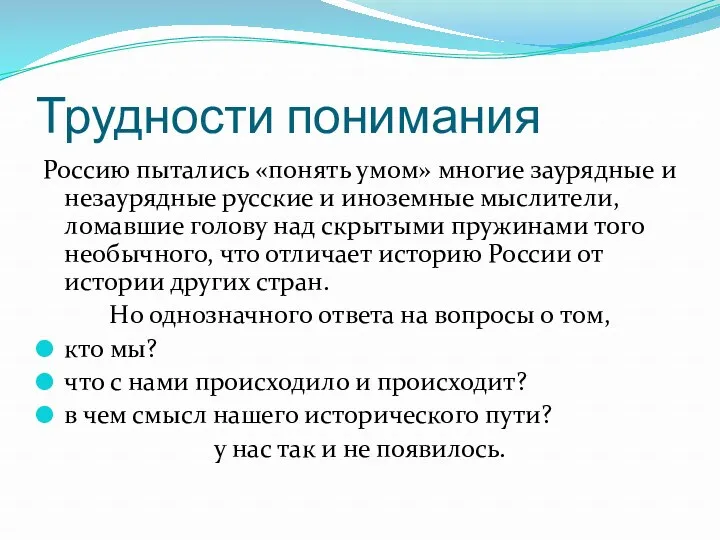 Трудности понимания

Россию пытались «понять умом» многие заурядные и незаурядные русские и иноземные мыслители, ломавшие голову над скрытыми пружинами того необычного, что отличает историю России от истории других стран.

Но однозначного ответа на вопросы о том,

кто мы?

что с нами происходило и происходит?

в чем смысл нашего исторического пути?

у нас так и не появилось.